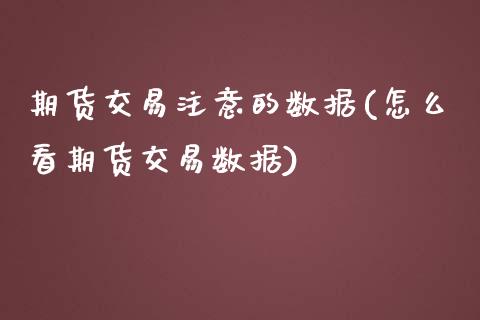 期货交易注意的数据(怎么看期货交易数据)